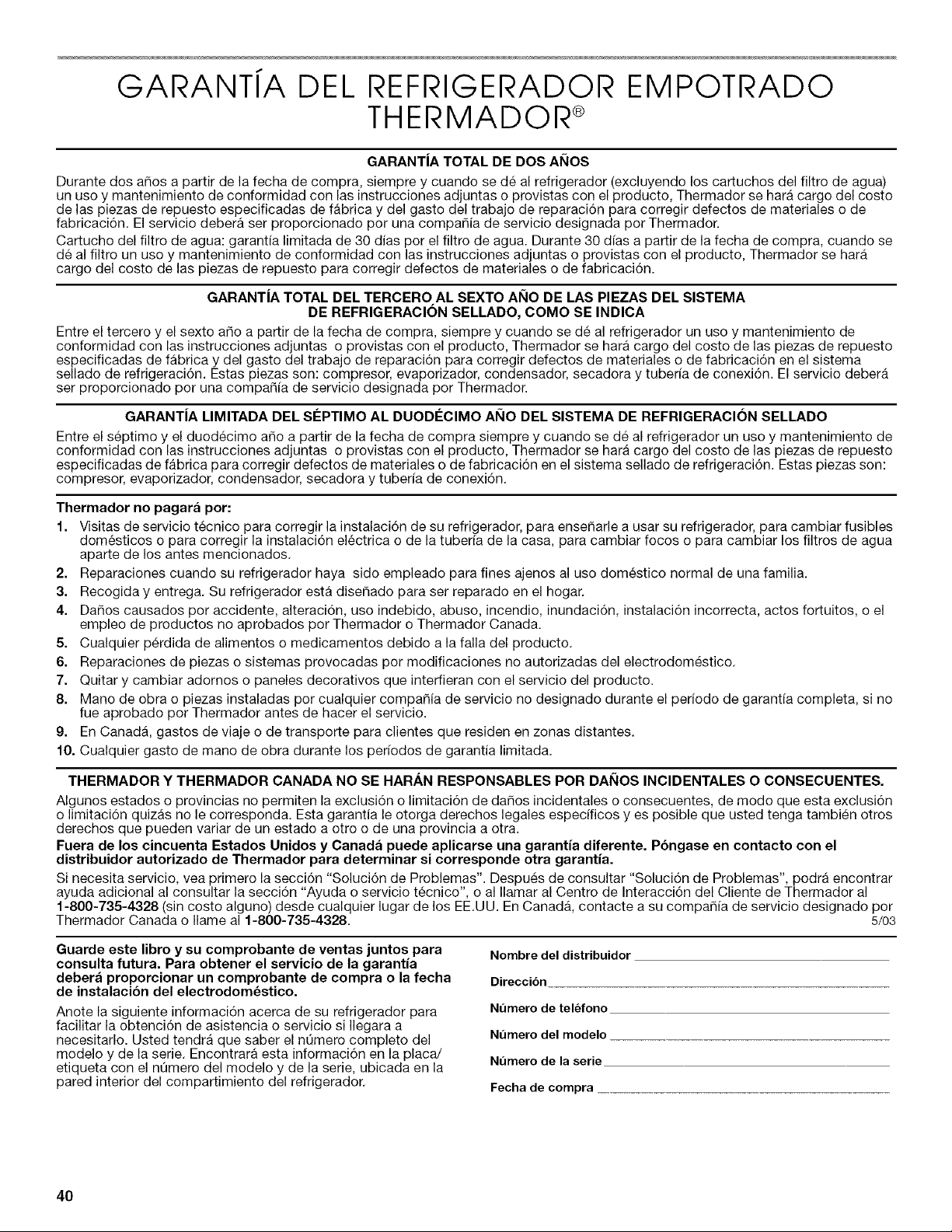 GARANTÍA DEL REFRIGERADOR EMPOTRADO THERMADOR®

GARANTÍA TOTAL DE DOS AÑOS

Durante dos años a partir de la fecha de compra, siempre y cuando se dé al refrigerador (excluyendo los cartuchos del filtro de agua) un uso y mantenimiento de conformidad con las instrucciones adjuntas o provistas con el producto, Thermador se hará cargo del costo de las piezas de repuesto especificadas de fábrica y del gasto del trabajo de reparación para corregir defectos de materiales o de fabricación. El servicio deberá ser proporcionado por una compañía de servicio designada por Thermador.

Cartucho del filtro de agua: garantía limitada de 30 días por el filtro de agua. Durante 30 días a partir de la fecha de compra, cuando se dé al filtro un uso y mantenimiento de conformidad con las instrucciones adjuntas o provistas con el producto, Thermador se hará cargo del costo de las piezas de repuesto para corregir defectos de materiales o de fabricación.

GARANTÍA TOTAL DEL TERCERO AL SEXTO AÑO DE LAS PIEZAS DEL SISTEMA DE REFRIGERACIÓN SELLADO, COMO SE INDICA

Entre el tercero y el sexto año a partir de la fecha de compra, siempre y cuando se dé al refrigerador un uso y mantenimiento de conformidad con las instrucciones adjuntas o provistas con el producto, Thermador se hará cargo del costo de las piezas de repuesto especificadas de fábrica y del gasto del trabajo de reparación para corregir defectos de materiales o de fabricación en el sistema sellado de refrigeración. Estas piezas son: compresor, evaporizador, condensador, secadora y tubería de conexión. El servicio deberá ser proporcionado por una compañía de servicio designada por Thermador.

GARANTÍA LIMITADA DEL SÉPTIMO AL DUODÉCIMO AÑO DEL SISTEMA DE REFRIGERACIÓN SELLADO

Entre el séptimo y el duodécimo año a partir de la fecha de compra siempre y cuando se dé al refrigerador un uso y mantenimiento de conformidad con las instrucciones adjuntas o provistas con el producto, Thermador se hará cargo del costo de las piezas de repuesto especificadas de fábrica para corregir defectos de materiales o de fabricación en el sistema sellado de refrigeración. Estas piezas son: compresor, evaporizador, condensador, secadora y tubería de conexión.

Thermador no pagará por:

1. Visitas de servicio técnico para corregir la instalación de su refrigerador, para enseñarle a usar su refrigerador, para cambiar fusibles domésticos o para corregir la instalación eléctrica o de la tubería de la casa, para cambiar focos o para cambiar los filtros de agua aparte de los antes mencionados.
2. Reparaciones cuando su refrigerador haya sido empleado para fines ajenos al uso doméstico normal de una familia.
3. Recogida y entrega. Su refrigerador está diseñado para ser reparado en el hogar.
4. Daños causados por accidente, alteración, uso indebido, abuso, incendio, inundación, instalación incorrecta, actos fortuitos, o el empleo de productos no aprobados por Thermador o Thermador Canada.
5. Cualquier pérdida de alimentos o medicamentos debido a la falla del producto.
6. Reparaciones de piezas o sistemas provocadas por modificaciones no autorizadas del electrodoméstico.
7. Quitar y cambiar adornos o paneles decorativos que interfieran con el servicio del producto.
8. Mano de obra o piezas instaladas por cualquier compañía de servicio no designado durante el período de garantía completa, si no fue aprobado por Thermador antes de hacer el servicio.
9. En Canadá, gastos de viaje o de transporte para clientes que residen en zonas distantes.
10. Cualquier gasto de mano de obra durante los períodos de garantía limitada.

THERMADOR Y THERMADOR CANADA NO SE HARÁN RESPONSABLES POR DAÑOS INCIDENTALES O CONSECUENTES.

Algunos estados o provincias no permiten la exclusión o limitación de daños incidentales o consecuentes, de modo que esta exclusión o limitación quizás no le corresponda. Esta garantía le otorga derechos legales específicos y es posible que usted tenga también otros derechos que pueden variar de un estado a otro o de una provincia a otra.

Fuera de los cincuenta Estados Unidos y Canadá puede aplicarse una garantía diferente. Póngase en contacto con el distribuidor autorizado de Thermador para determinar si corresponde otra garantía.

Si necesita servicio, vea primero la sección "Solución de Problemas". Después de consultar "Solución de Problemas", podrá encontrar ayuda adicional al consultar la sección "Ayuda o servicio técnico", o al llamar al Centro de Interacción del Cliente de Thermador al 1-800-735-4328 (sin costo alguno) desde cualquier lugar de los EE.UU. En Canadá, contacte a su compañía de servicio designado por Thermador Canada o llame al 1-800-735-4328. 5/03

Guarde este libro y su comprobante de ventas juntos para consulta futura. Para obtener el servicio de la garantía deberá proporcionar un comprobante de compra o la fecha de instalación del electrodoméstico.

Anote la siguiente información acerca de su refrigerador para facilitar la obtención de asistencia o servicio si llegara a necesitarlo. Usted tendrá que saber el número completo del modelo y de la serie. Encontrará esta información en la placa/etiqueta con el número del modelo y de la serie, ubicada en la pared interior del compartimiento del refrigerador.

Nombre del distribuidor ____

Dirección ____

Número de teléfono ____

Número del modelo ____

Número de la serie ____

Fecha de compra ____

40